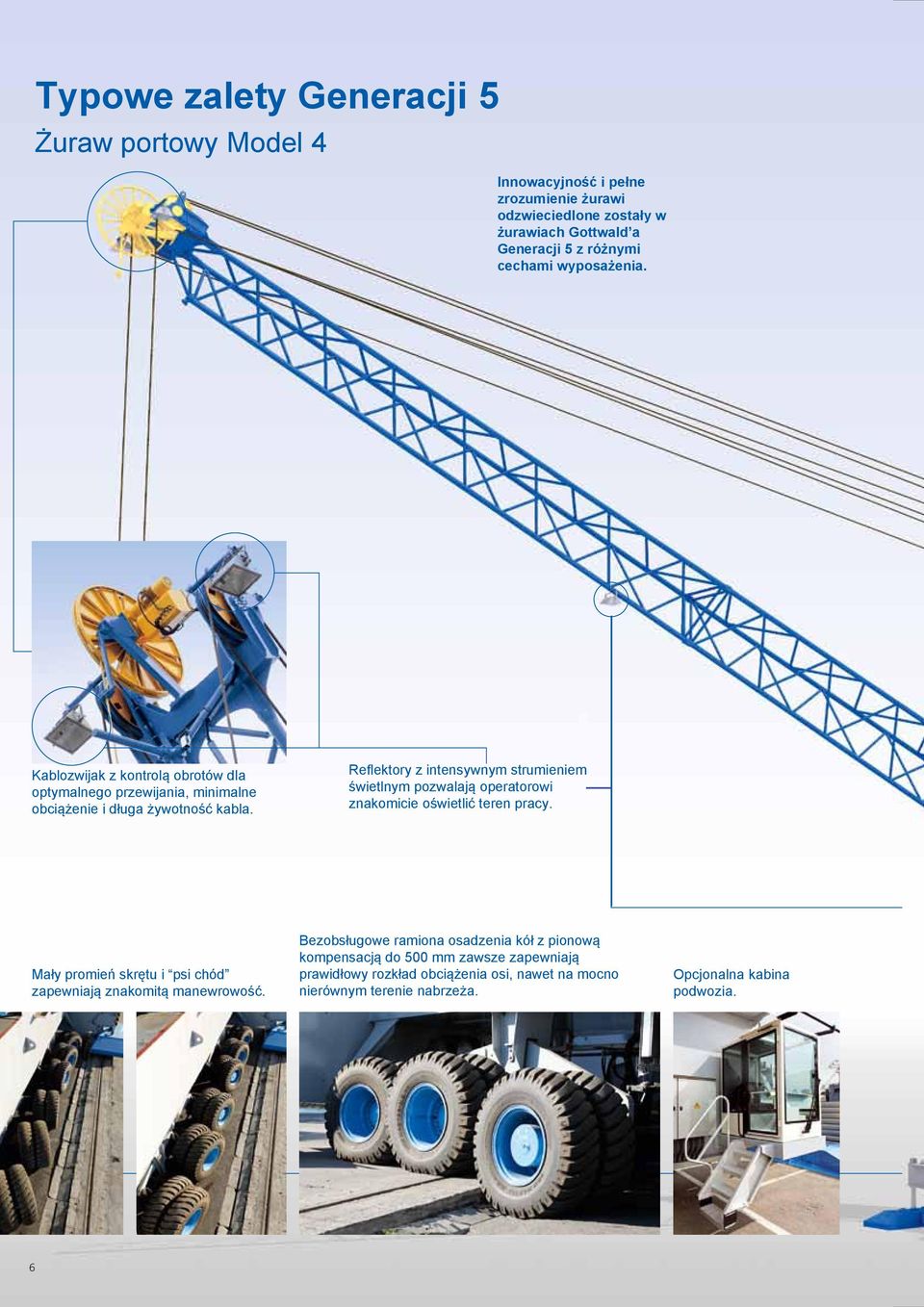 Typowe zalety Generacji 5
Żuraw portowy Model 4

Innowacyjność i pełne zrozumienie żurawi odzwieciedlone zostały w żurawiach Gottwald'a Generacji 5 z różnymi cechami wyposażenia.

Kablozwijak z kontrolą obrotów dla optymalnego przewijania, minimalne obciążenie i długa żywotność kabla.

Reflektory z intensywnym strumieniem świetlnym pozwalają operatorowi znakomicie oświetlić teren pracy.

Mały promień skrętu i "psi chód" zapewniają znakomitą manewrowość.

Bezobsługowe ramiona osadzenia kół z pionową kompensacją do 500 mm zawsze zapewniają prawidłowy rozkład obciążenia osi, nawet na mocno nierównym terenie nabrzeża.

Opcjonalna kabina podwozia.

6